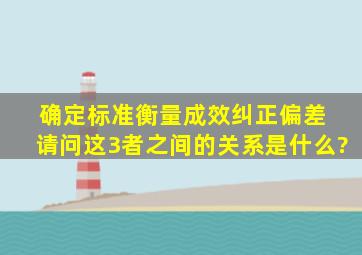 确定标准衡量成效纠正偏差 请问这3者之间的关系是什么?